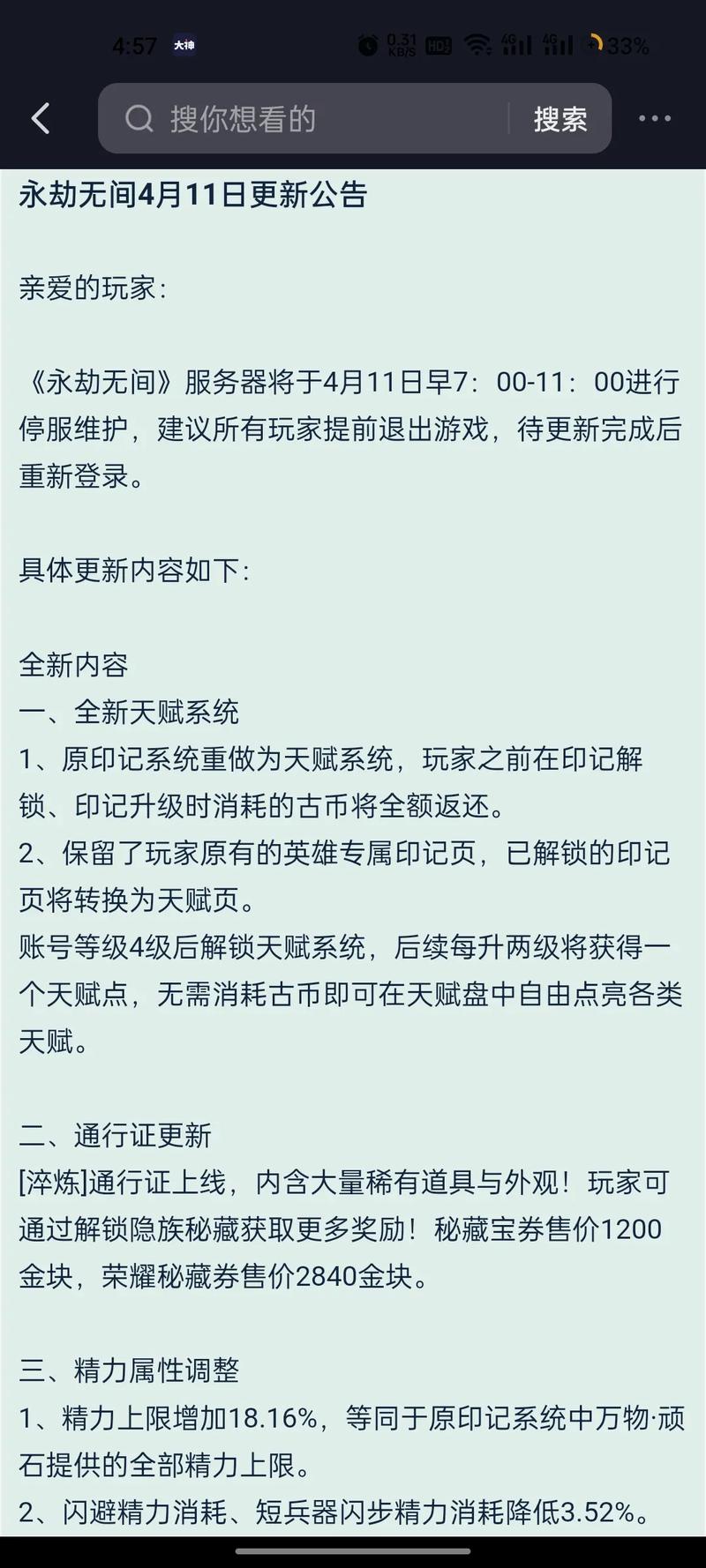 4:57 大神 0.31 KB/S HD 4G 4G 33%

搜你想看的 搜索

永劫无间4月11日更新公告

亲爱的玩家：

《永劫无间》服务器将于4月11日早7：00-11：00进行停服维护，建议所有玩家提前退出游戏，待更新完成后重新登录。

具体更新内容如下：

全新内容
一、全新天赋系统
1、原印记系统重做为天赋系统，玩家之前在印记解锁、印记升级时消耗的古币将全额返还。
2、保留了玩家原有的英雄专属印记页，已解锁的印记页将转换为天赋页。
账号等级4级后解锁天赋系统，后续每升两级将获得一个天赋点，无需消耗古币即可在天赋盘中自由点亮各类天赋。

二、通行证更新
[淬炼]通行证上线，内含大量稀有道具与外观！玩家可通过解锁隐族秘藏获取更多奖励！秘藏宝券售价1200金块，荣耀秘藏券售价2840金块。

三、精力属性调整
1、精力上限增加18.16%，等同于原印记系统中万物·顽石提供的全部精力上限。
2、闪避精力消耗、短兵器闪步精力消耗降低3.52%。